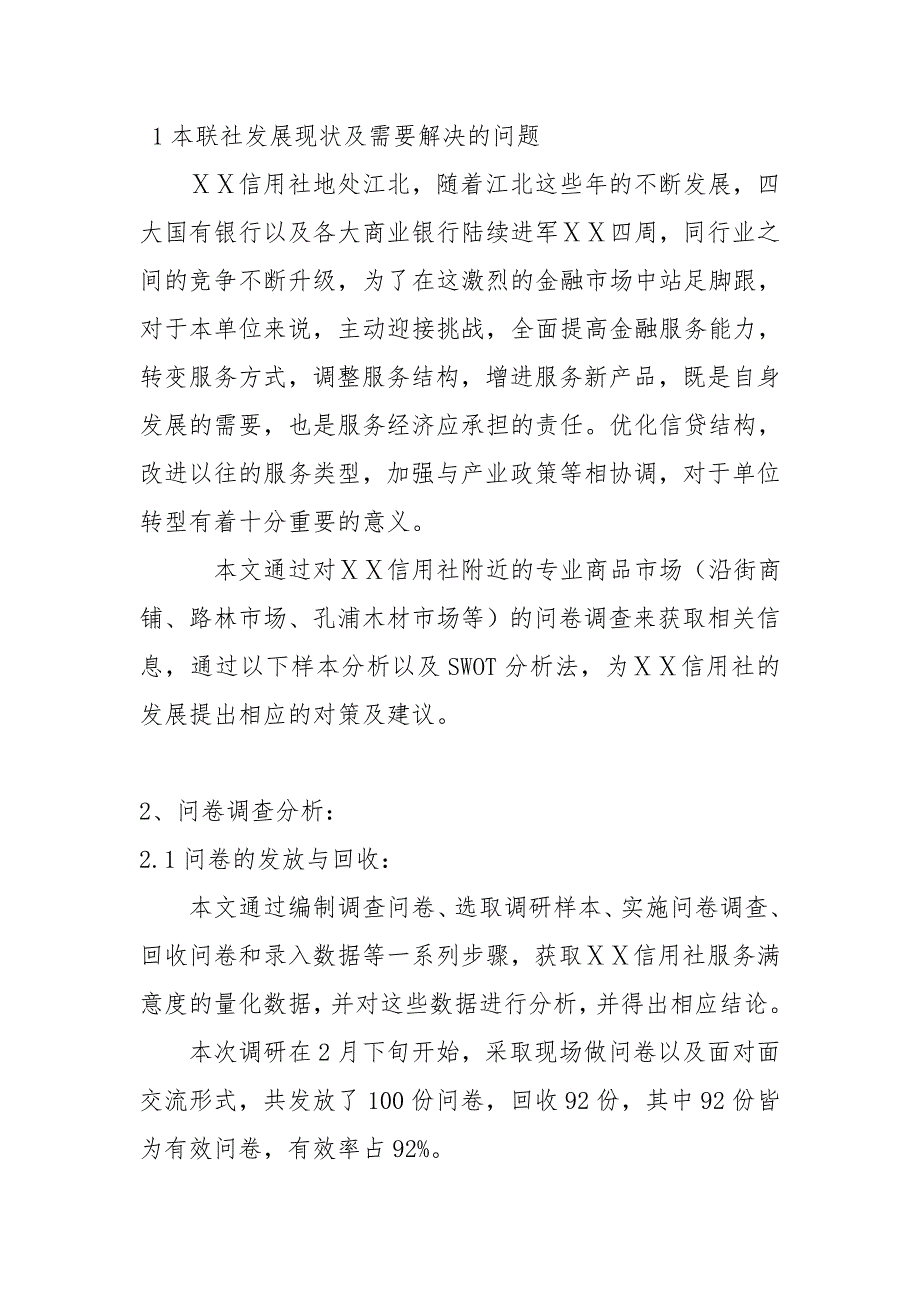 1 本联社发展现状及需要解决的问题

ＸＸ信用社地处江北，随着江北这些年的不断发展，四大国有银行以及各大商业银行陆续进军ＸＸ四周，同行业之间的竞争不断升级，为了在这激烈的金融市场中站足脚跟，对于本单位来说，主动迎接挑战，全面提高金融服务能力，转变服务方式，调整服务结构，增进服务新产品，既是自身发展的需要，也是服务经济应承担的责任。优化信贷结构，改进以往的服务类型，加强与产业政策等相协调，对于单位转型有着十分重要的意义。

本文通过对ＸＸ信用社附近的专业商品市场（沿街商铺、路林市场、孔浦木材市场等）的问卷调查来获取相关信息，通过以下样本分析以及 SWOT 分析法，为ＸＸ信用社的发展提出相应的对策及建议。

2、问卷调查分析：

2.1 问卷的发放与回收：

本文通过编制调查问卷、选取调研样本、实施问卷调查、回收问卷和录入数据等一系列步骤，获取ＸＸ信用社服务满意度的量化数据，并对这些数据进行分析，并得出相应结论。

本次调研在 2 月下旬开始，采取现场做问卷以及面对面交流形式，共发放了 100 份问卷，回收 92 份，其中 92 份皆为有效问卷，有效率占 92%。